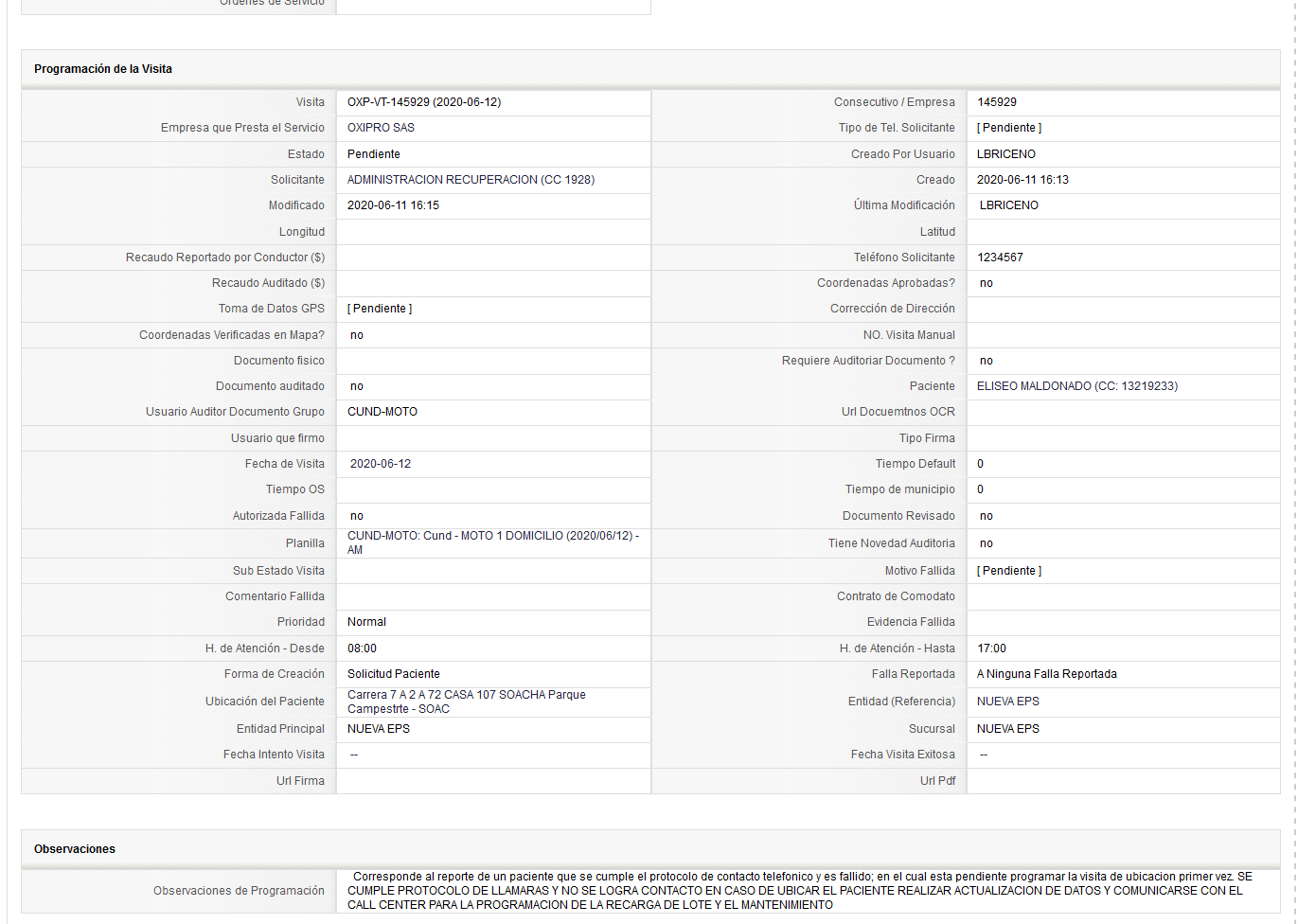 Ordenes de Servicio

Programación de la Visita

| | | | |
|---|---|---|---|
| Visita | OXP-VT-145929 (2020-06-12) | Consecutivo / Empresa | 145929 |
| Empresa que Presta el Servicio | OXIPRO SAS | Tipo de Tel. Solicitante | [ Pendiente ] |
| Estado | Pendiente | Creado Por Usuario | LBRICENO |
| Solicitante | ADMINISTRACION RECUPERACION (CC 1928) | Creado | 2020-06-11 16:13 |
| Modificado | 2020-06-11 16:15 | Última Modificación | LBRICENO |
| Longitud | | Latitud | |
| Recaudo Reportado por Conductor ($) | | Teléfono Solicitante | 1234567 |
| Recaudo Auditado ($) | | Coordenadas Aprobadas? | no |
| Toma de Datos GPS | [ Pendiente ] | Corrección de Dirección | |
| Coordenadas Verificadas en Mapa? | no | NO. Visita Manual | |
| Documento fisico | | Requiere Auditoriar Documento ? | no |
| Documento auditado | no | Paciente | ELISEO MALDONADO (CC: 13219233) |
| Usuario Auditor Documento Grupo | CUND-MOTO | Url Docuemtnos OCR | |
| Usuario que firmo | | Tipo Firma | |
| Fecha de Visita | 2020-06-12 | Tiempo Default | 0 |
| Tiempo OS | | Tiempo de municipio | 0 |
| Autorizada Fallida | no | Documento Revisado | no |
| Planilla | CUND-MOTO: Cund - MOTO 1 DOMICILIO (2020/06/12) - AM | Tiene Novedad Auditoria | no |
| Sub Estado Visita | | Motivo Fallida | [ Pendiente ] |
| Comentario Fallida | | Contrato de Comodato | |
| Prioridad | Normal | Evidencia Fallida | |
| H. de Atención - Desde | 08:00 | H. de Atención - Hasta | 17:00 |
| Forma de Creación | Solicitud Paciente | Falla Reportada | A Ninguna Falla Reportada |
| Ubicación del Paciente | Carrera 7 A 2 A 72 CASA 107 SOACHA Parque Campestrte - SOAC | Entidad (Referencia) | NUEVA EPS |
| Entidad Principal | NUEVA EPS | Sucursal | NUEVA EPS |
| Fecha Intento Visita | -- | Fecha Visita Exitosa | -- |
| Url Firma | | Url Pdf | |

Observaciones

| | |
|---|---|
| Observaciones de Programación | Corresponde al reporte de un paciente que se cumple el protocolo de contacto telefonico y es fallido; en el cual esta pendiente programar la visita de ubicacion primer vez. SE CUMPLE PROTOCOLO DE LLAMARAS Y NO SE LOGRA CONTACTO EN CASO DE UBICAR EL PACIENTE REALIZAR ACTUALIZACION DE DATOS Y COMUNICARSE CON EL CALL CENTER PARA LA PROGRAMACION DE LA RECARGA DE LOTE Y EL MANTENIMIENTO |